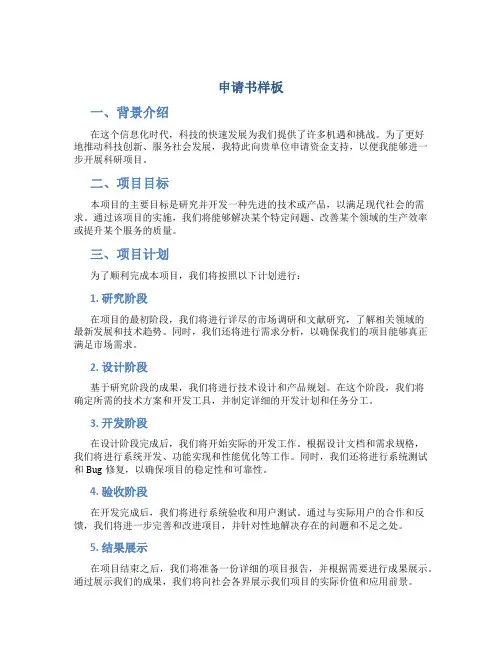 申请书样板

一、背景介绍

在这个信息化时代，科技的快速发展为我们提供了许多机遇和挑战。为了更好地推动科技创新、服务社会发展，我特此向贵单位申请资金支持，以便我能够进一步开展科研项目。

二、项目目标

本项目的主要目标是研究并开发一种先进的技术或产品，以满足现代社会的需求。通过该项目的实施，我们将能够解决某个特定问题、改善某个领域的生产效率或提升某个服务的质量。

三、项目计划

为了顺利完成本项目，我们将按照以下计划进行：

1. 研究阶段

在项目的最初阶段，我们将进行详尽的市场调研和文献研究，了解相关领域的最新发展和技术趋势。同时，我们还将进行需求分析，以确保我们的项目能够真正满足市场需求。

2. 设计阶段

基于研究阶段的成果，我们将进行技术设计和产品规划。在这个阶段，我们将确定所需的技术方案和开发工具，并制定详细的开发计划和任务分工。

3. 开发阶段

在设计阶段完成后，我们将开始实际的开发工作。根据设计文档和需求规格，我们将进行系统开发、功能实现和性能优化等工作。同时，我们还将进行系统测试和 Bug 修复，以确保项目的稳定性和可靠性。

4. 验收阶段

在开发完成后，我们将进行系统验收和用户测试。通过与实际用户的合作和反馈，我们将进一步完善和改进项目，并针对性地解决存在的问题和不足之处。

5. 结果展示

在项目结束之后，我们将准备一份详细的项目报告，并根据需要进行成果展示。通过展示我们的成果，我们将向社会各界展示我们项目的实际价值和应用前景。